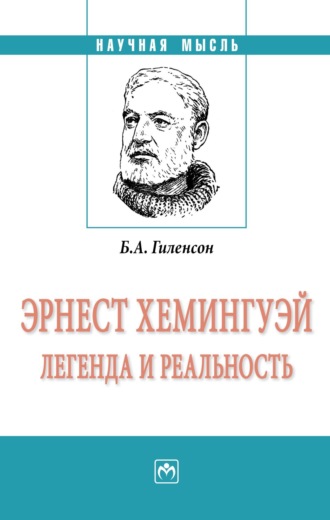 НАУЧНАЯ МЫСЛЬ

Б.А. Гиленсон

ЭРНЕСТ ХЕМИНГУЭЙ
ЛЕГЕНДА И РЕАЛЬНОСТЬ